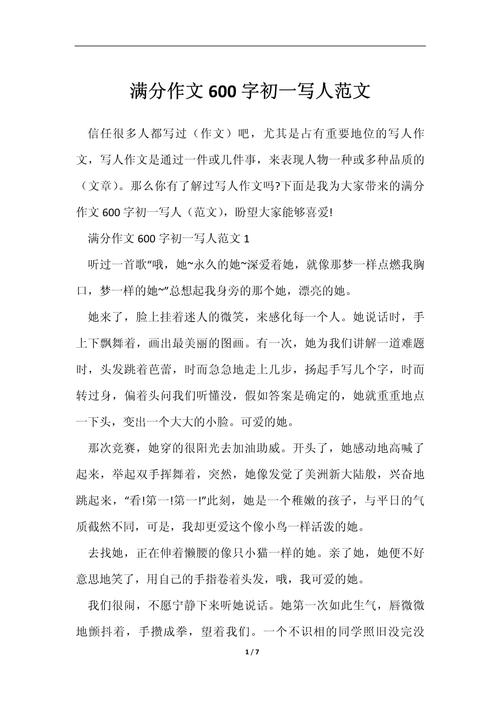 满分作文600字初一写人范文

信任很多人都写过（作文）吧，尤其是占有重要地位的写人作文，写人作文是通过一件或几件事，来表现人物一种或多种品质的（文章）。那么你有了解过写人作文吗?下面是我为大家带来的满分作文600字初一写人（范文），盼望大家能够喜爱!

满分作文600字初一写人范文1

听过一首歌"哦，她~永久的她~深爱着她，就像那梦一样点燃我胸口，梦一样的她~"总想起我身旁的那个她，漂亮的她。

她来了，脸上挂着迷人的微笑，来感化每一个人。她说话时，手上下飘舞着，画出最美丽的图画。有一次，她为我们讲解一道难题时，头发跳着芭蕾，时而急急地走上几步，扬起手写几个字，时而转过身，偏着头问我们听懂没，假如答案是确定的，她就重重地点一下头，变出一个大大的小脸。可爱的她。

那次竞赛，她穿的很阳光去加油助威。开头了，她感动地高喊了起来，举起双手挥舞着，突然，她像发觉了美洲新大陆般，兴奋地跳起来，"看!第一!第一!"此刻，她是一个稚嫩的孩子，与平日的气质截然不同，可是，我却更爱这个像小鸟一样活泼的她。

去找她，正在伸着懒腰的像只小猫一样的她。亲了她，她便不好意思地笑了，用自己的手指卷着头发，哦，我可爱的她。

我们很闹，不愿宁静下来听她说话。她第一次如此生气，唇微微地颤抖着，手攒成拳，望着我们。一个不识相的同学照旧没完没

1 / 7